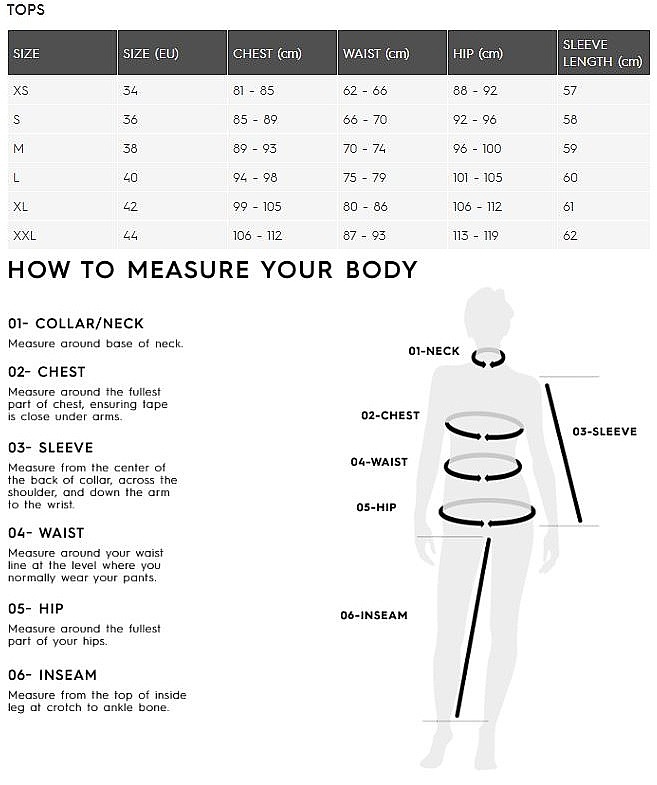 TOPS

| SIZE | SIZE (EU) | CHEST (cm) | WAIST (cm) | HIP (cm) | SLEEVE LENGTH (cm) |
|---|---|---|---|---|---|
| XS | 34 | 81 - 85 | 62 - 66 | 88 - 92 | 57 |
| S | 36 | 85 - 89 | 66 - 70 | 92 - 96 | 58 |
| M | 38 | 89 - 93 | 70 - 74 | 96 - 100 | 59 |
| L | 40 | 94 - 98 | 75 - 79 | 101 - 105 | 60 |
| XL | 42 | 99 - 105 | 80 - 86 | 106 - 112 | 61 |
| XXL | 44 | 106 - 112 | 87 - 93 | 113 - 119 | 62 |

HOW TO MEASURE YOUR BODY

01- COLLAR/NECK
Measure around base of neck.

02- CHEST
Measure around the fullest part of chest, ensuring tape is close under arms.

03- SLEEVE
Measure from the center of the back of collar, across the shoulder, and down the arm to the wrist.

04- WAIST
Measure around your waist line at the level where you normally wear your pants.

05- HIP
Measure around the fullest part of your hips.

06- INSEAM
Measure from the top of inside leg at crotch to ankle bone.

01-NECK
02-CHEST
03-SLEEVE
04-WAIST
05-HIP
06-INSEAM